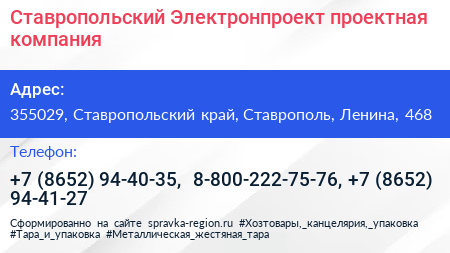 Ставропольский Электронпроект проектная компания

Адрес:

355029, Ставропольский край, Ставрополь, Ленина, 468

Телефон:

+7 (8652) 94-40-35, 8-800-222-75-76, +7 (8652) 94-41-27

Сформированно на сайте spravka-region.ru #Хозтовары,_канцелярия,_упаковка #Тара_и_упаковка #Металлическая_жестяная_тара